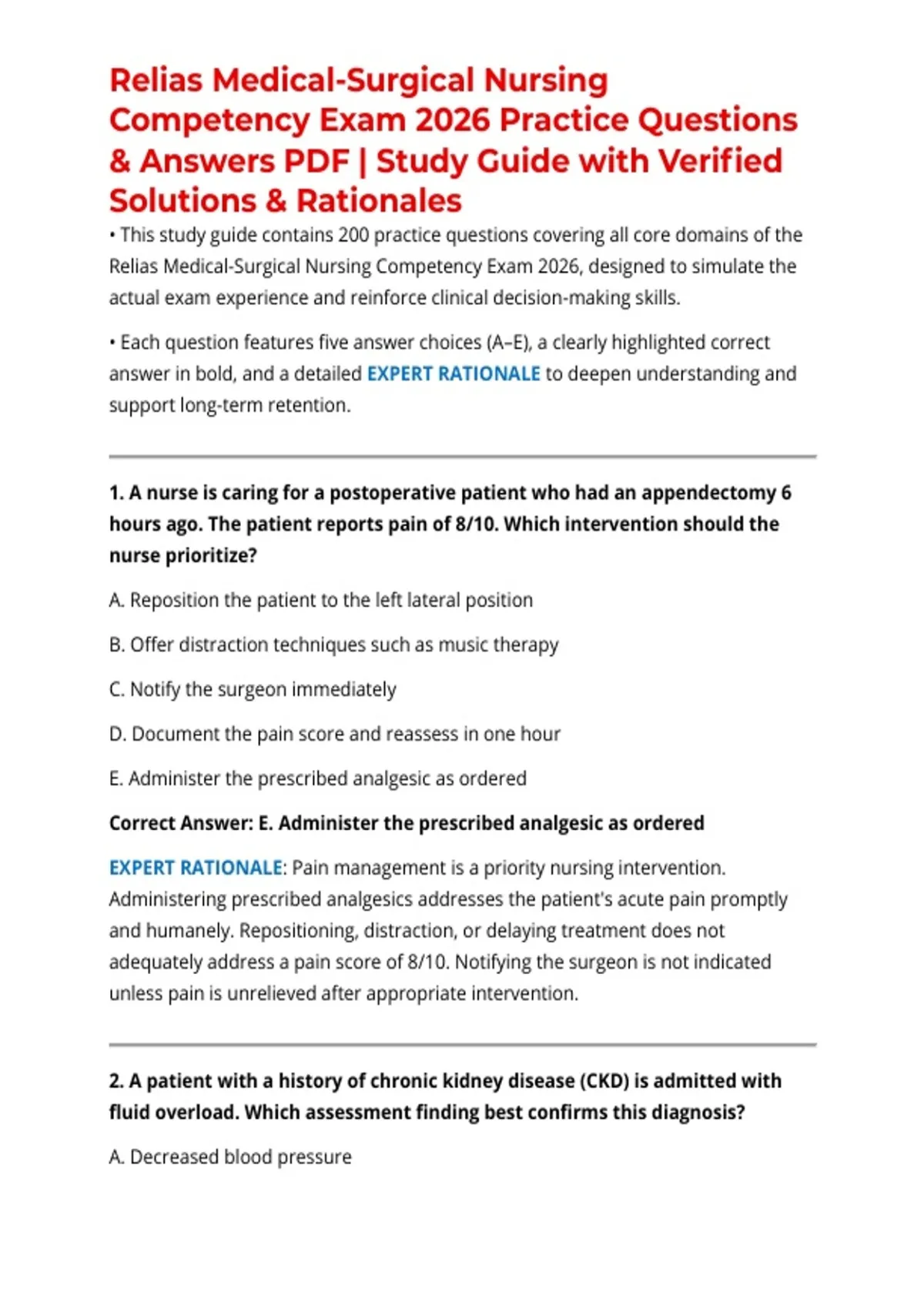 Relias Medical-Surgical Nursing Competency Exam 2026 Practice Questions & Answers PDF | Study Guide with Verified Solutions & Rationales

• This study guide contains 200 practice questions covering all core domains of the Relias Medical-Surgical Nursing Competency Exam 2026, designed to simulate the actual exam experience and reinforce clinical decision-making skills.

• Each question features five answer choices (A–E), a clearly highlighted correct answer in bold, and a detailed EXPERT RATIONALE to deepen understanding and support long-term retention.

1. A nurse is caring for a postoperative patient who had an appendectomy 6 hours ago. The patient reports pain of 8/10. Which intervention should the nurse prioritize?

A. Reposition the patient to the left lateral position

B. Offer distraction techniques such as music therapy

C. Notify the surgeon immediately

D. Document the pain score and reassess in one hour

E. Administer the prescribed analgesic as ordered

Correct Answer: E. Administer the prescribed analgesic as ordered

EXPERT RATIONALE: Pain management is a priority nursing intervention. Administering prescribed analgesics addresses the patient's acute pain promptly and humanely. Repositioning, distraction, or delaying treatment does not adequately address a pain score of 8/10. Notifying the surgeon is not indicated unless pain is unrelieved after appropriate intervention.

2. A patient with a history of chronic kidney disease (CKD) is admitted with fluid overload. Which assessment finding best confirms this diagnosis?

A. Decreased blood pressure